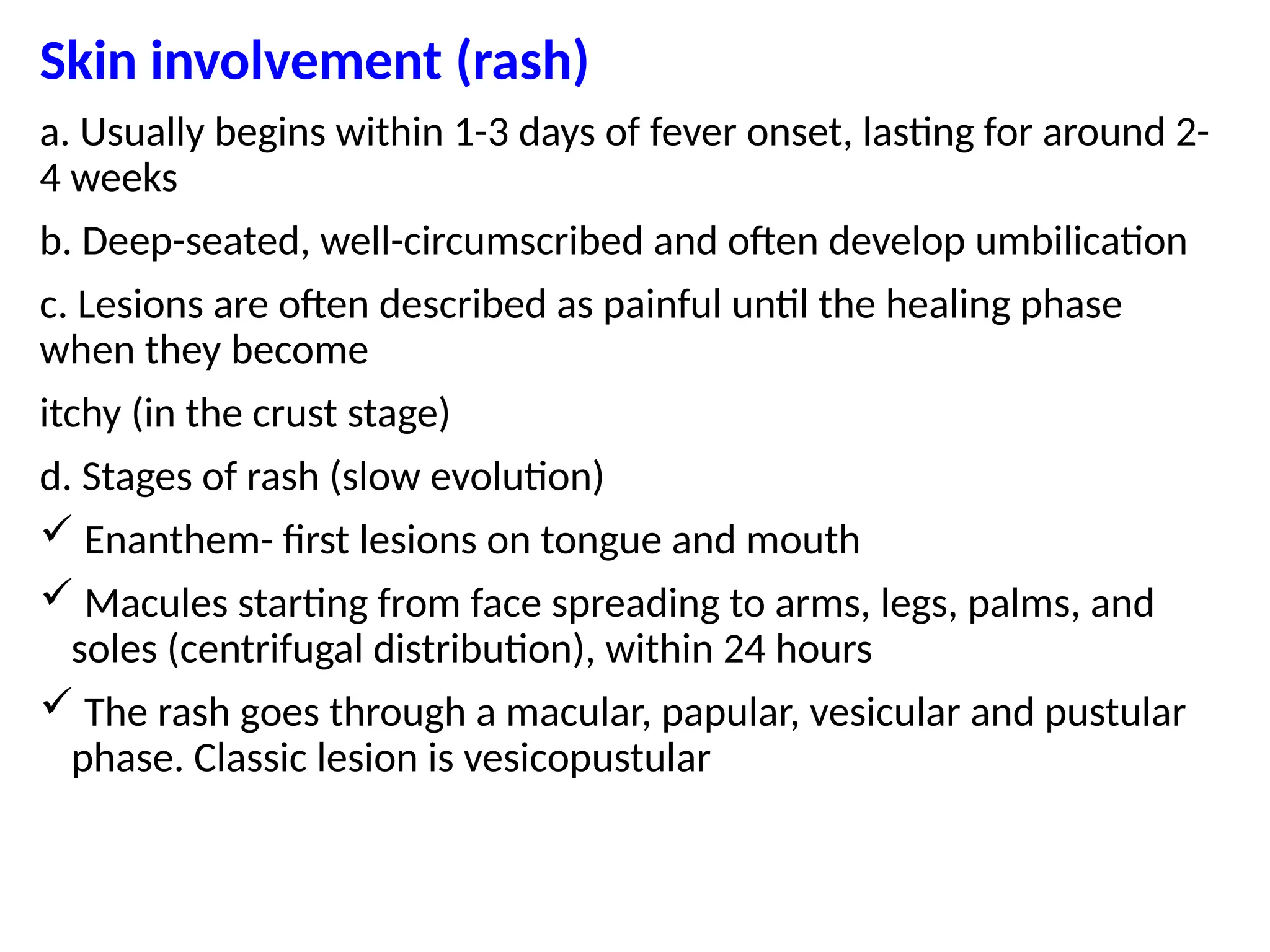 Skin involvement (rash)

a. Usually begins within 1-3 days of fever onset, lasting for around 2-4 weeks

b. Deep-seated, well-circumscribed and often develop umbilication

c. Lesions are often described as painful until the healing phase when they become

itchy (in the crust stage)

d. Stages of rash (slow evolution)

✓ Enanthem- first lesions on tongue and mouth

✓ Macules starting from face spreading to arms, legs, palms, and soles (centrifugal distribution), within 24 hours

✓ The rash goes through a macular, papular, vesicular and pustular phase. Classic lesion is vesicopustular